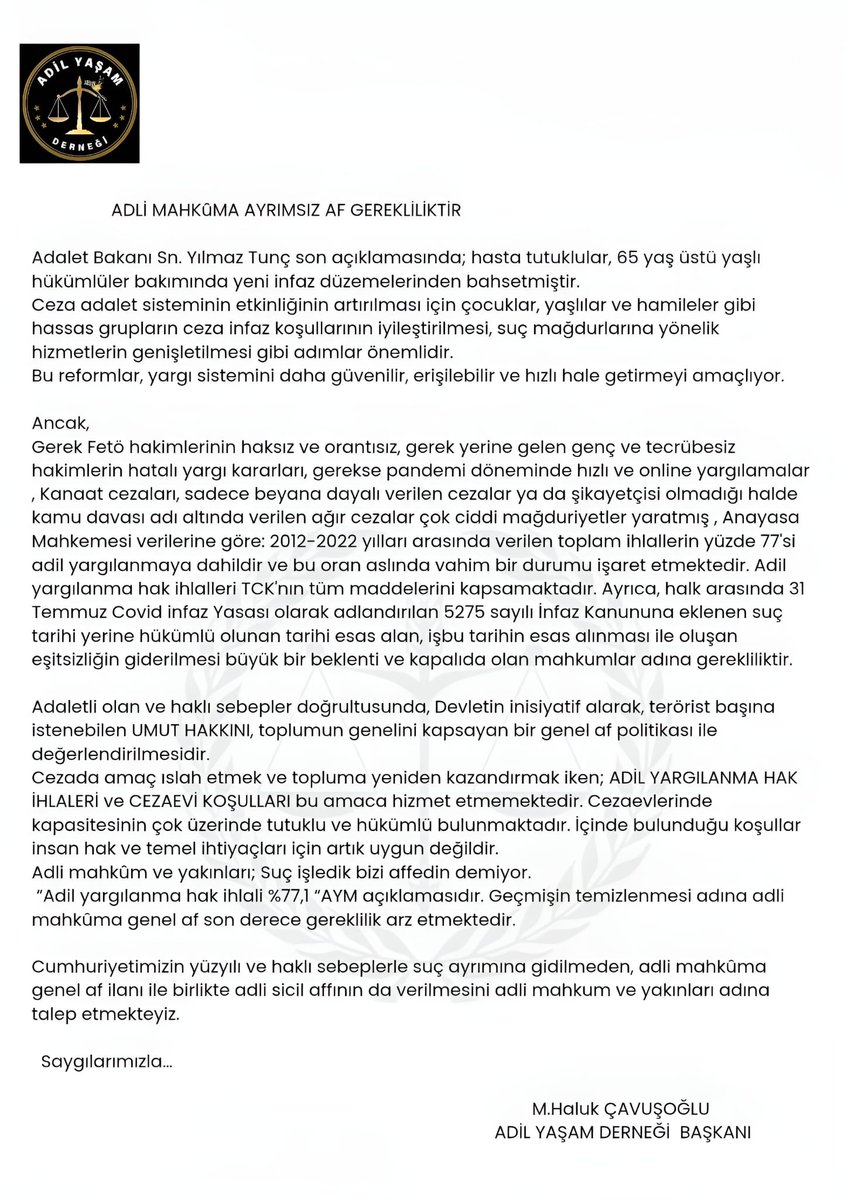 ADİL YAŞAM
DERNEĞİ

ADLİ MAHKÛMA AYRIMSIZ AF GEREKLİLİKTİR

Adalet Bakanı Sn. Yılmaz Tunç son açıklamasında; hasta tutuklular, 65 yaş üstü yaşlı hükümlüler bakımında yeni infaz düzemelerinden bahsetmiştir.
Ceza adalet sisteminin etkinliğinin artırılması için çocuklar, yaşlılar ve hamileler gibi hassas grupların ceza infaz koşullarının iyileştirilmesi, suç mağdurlarına yönelik hizmetlerin genişletilmesi gibi adımlar önemlidir.
Bu reformlar, yargı sistemini daha güvenilir, erişilebilir ve hızlı hale getirmeyi amaçlıyor.

Ancak,
Gerek Fetö hakimlerinin haksız ve orantısız, gerek yerine gelen genç ve tecrübesiz hakimlerin hatalı yargı kararları, gerekse pandemi döneminde hızlı ve online yargılamalar , Kanaat cezaları, sadece beyana dayalı verilen cezalar ya da şikayetçisi olmadığı halde kamu davası adı altında verilen ağır cezalar çok ciddi mağduriyetler yaratmış , Anayasa Mahkemesi verilerine göre: 2012-2022 yılları arasında verilen toplam ihlallerin yüzde 77'si adil yargılanmaya dahildir ve bu oran aslında vahim bir durumu işaret etmektedir. Adil yargılanma hak ihlalleri TCK'nın tüm maddelerini kapsamaktadır. Ayrıca, halk arasında 31 Temmuz Covid infaz Yasası olarak adlandırılan 5275 sayılı İnfaz Kanununa eklenen suç tarihi yerine hükümlü olunan tarihi esas alan, işbu tarihin esas alınması ile oluşan eşitsizliğin giderilmesi büyük bir beklenti ve kapalıda olan mahkumlar adına gerekliliktir.

Adaletli olan ve haklı sebepler doğrultusunda, Devletin inisiyatif alarak, terörist başına istenebilen UMUT HAKKINI, toplumun genelini kapsayan bir genel af politikası ile değerlendirilmesidir.
Cezada amaç ıslah etmek ve topluma yeniden kazandırmak iken; ADİL YARGILANMA HAK İHLALERİ ve CEZAEVİ KOŞULLARI bu amaca hizmet etmemektedir. Cezaevlerinde kapasitesinin çok üzerinde tutuklu ve hükümlü bulunmaktadır. İçinde bulunduğu koşullar insan hak ve temel ihtiyaçları için artık uygun değildir.
Adli mahkûm ve yakınları; Suç işledik bizi affedin demiyor.
"Adil yargılanma hak ihlali %77,1 "AYM açıklamasıdır. Geçmişin temizlenmesi adına adli mahkûma genel af son derece gereklilik arz etmektedir.

Cumhuriyetimizin yüzyılı ve haklı sebeplerle suç ayrımına gidilmeden, adli mahkûma genel af ilanı ile birlikte adli sicil affının da verilmesini adli mahkum ve yakınları adına talep etmekteyiz.

Saygılarımızla...

M.Haluk ÇAVUŞOĞLU
ADİL YAŞAM DERNEĞİ BAŞKANI